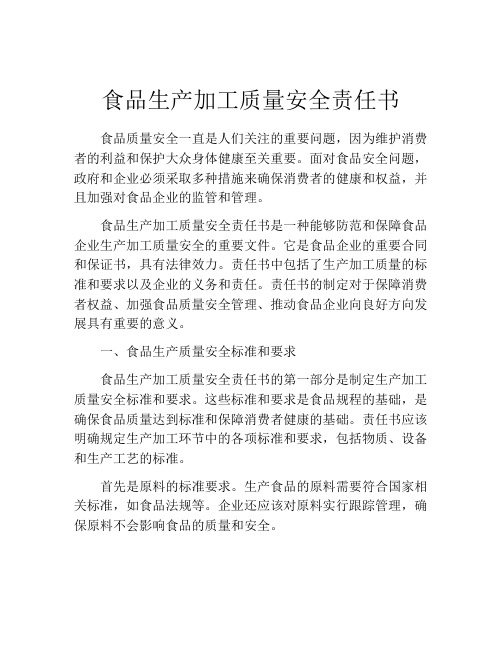 食品生产加工质量安全责任书

食品质量安全一直是人们关注的重要问题，因为维护消费者的利益和保护大众身体健康至关重要。面对食品安全问题，政府和企业必须采取多种措施来确保消费者的健康和权益，并且加强对食品企业的监管和管理。

食品生产加工质量安全责任书是一种能够防范和保障食品企业生产加工质量安全的重要文件。它是食品企业的重要合同和保证书，具有法律效力。责任书中包括了生产加工质量的标准和要求以及企业的义务和责任。责任书的制定对于保障消费者权益、加强食品质量安全管理、推动食品企业向良好方向发展具有重要的意义。

一、食品生产质量安全标准和要求

食品生产加工质量安全责任书的第一部分是制定生产加工质量安全标准和要求。这些标准和要求是食品规程的基础，是确保食品质量达到标准和保障消费者健康的基础。责任书应该明确规定生产加工环节中的各项标准和要求，包括物质、设备和生产工艺的标准。

首先是原料的标准要求。生产食品的原料需要符合国家相关标准，如食品法规等。企业还应该对原料实行跟踪管理，确保原料不会影响食品的质量和安全。